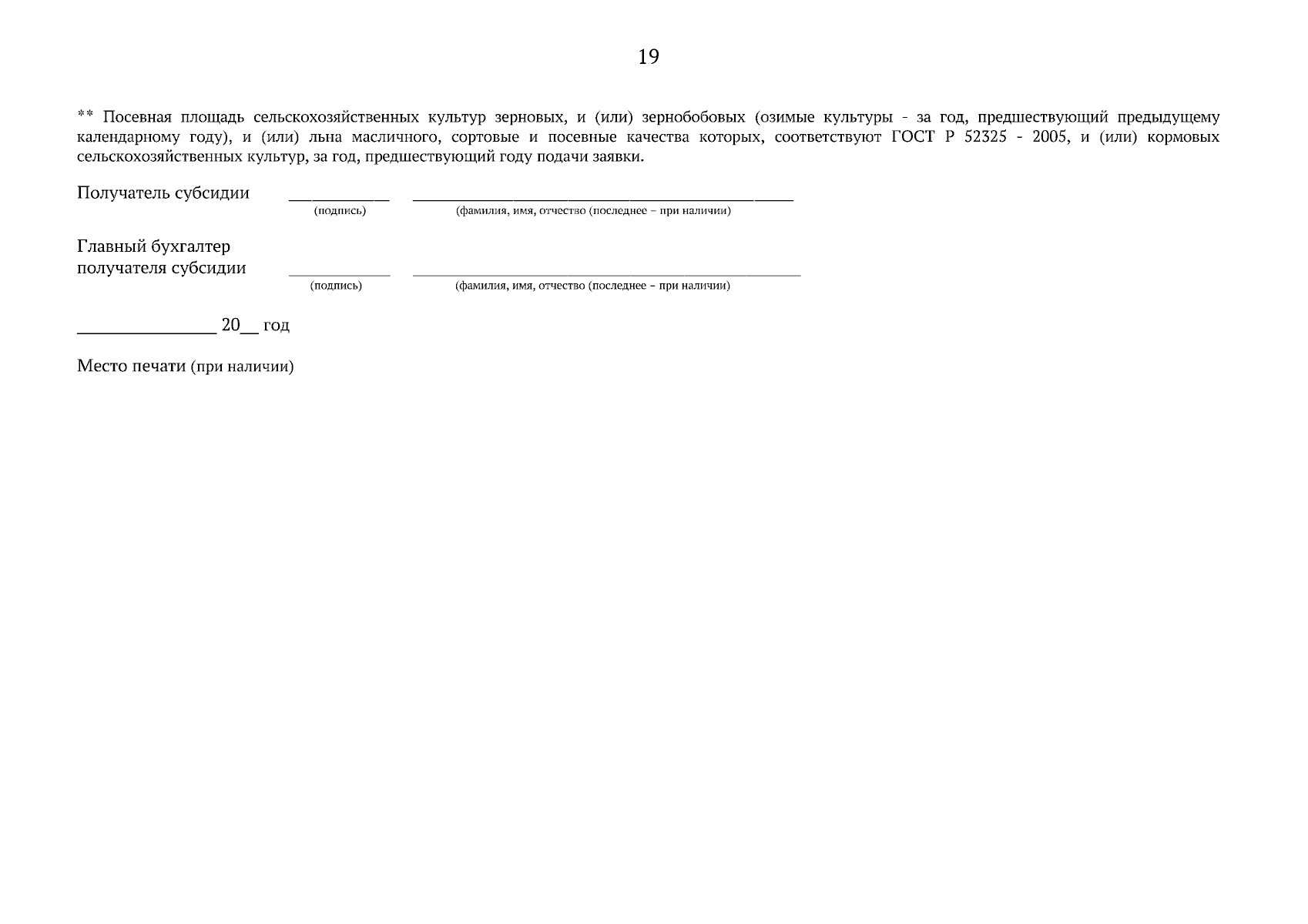 19

** Посевная площадь сельскохозяйственных культур зерновых, и (или) зернобобовых (озимые культуры - за год, предшествующий предыдущему календарному году), и (или) льна масличного, сортовые и посевные качества которых, соответствуют ГОСТ Р 52325 - 2005, и (или) кормовых сельскохозяйственных культур, за год, предшествующий году подачи заявки.

Получатель субсидии ____ ____
(подпись) (фамилия, имя, отчество (последнее – при наличии)

Главный бухгалтер
получателя субсидии ____ ____
(подпись) (фамилия, имя, отчество (последнее – при наличии)

____ 20____ год

Место печати (при наличии)